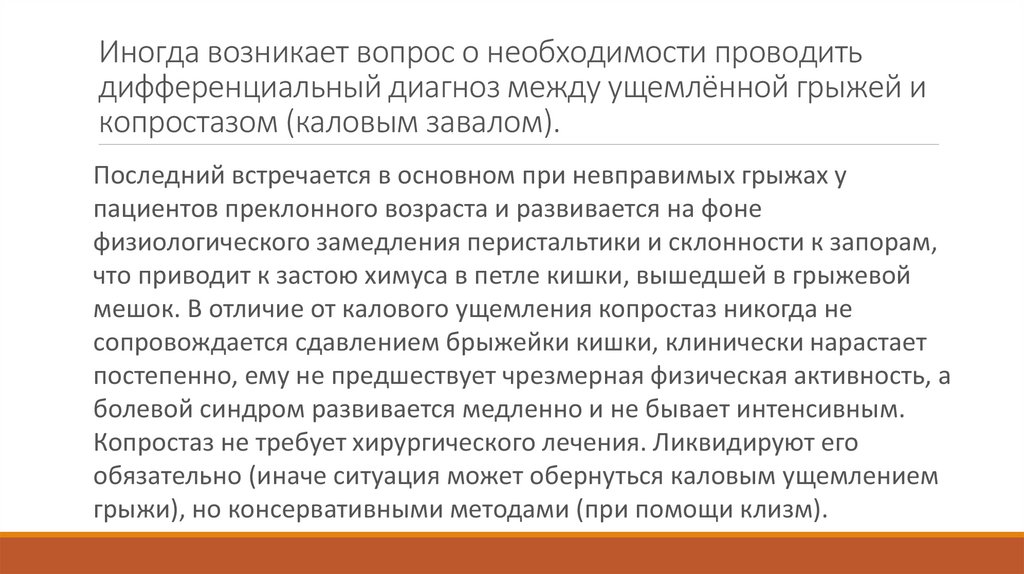 Иногда возникает вопрос о необходимости проводить дифференциальный диагноз между ущемлённой грыжей и копростазом (каловым завалом).

Последний встречается в основном при невправимых грыжах у пациентов преклонного возраста и развивается на фоне физиологического замедления перистальтики и склонности к запорам, что приводит к застою химуса в петле кишки, вышедшей в грыжевой мешок. В отличие от калового ущемления копростаз никогда не сопровождается сдавлением брыжейки кишки, клинически нарастает постепенно, ему не предшествует чрезмерная физическая активность, а болевой синдром развивается медленно и не бывает интенсивным. Копростаз не требует хирургического лечения. Ликвидируют его обязательно (иначе ситуация может обернуться каловым ущемлением грыжи), но консервативными методами (при помощи клизм).